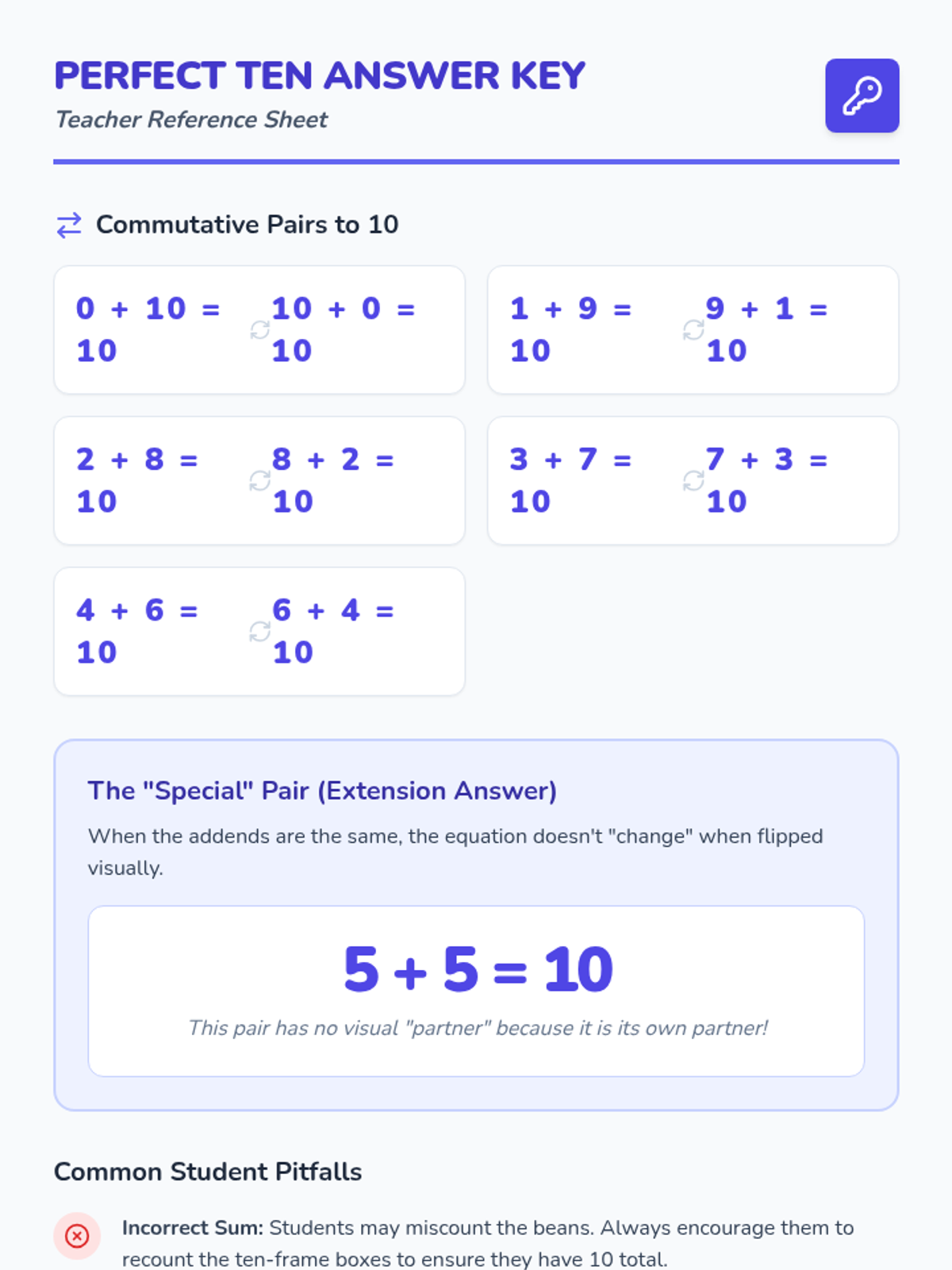 PERFECT TEN ANSWER KEY

Teacher Reference Sheet

Commutative Pairs to 10

$0 + 10 = 10$ $10 + 0 = 10$

$1 + 9 = 10$ $9 + 1 = 10$

$2 + 8 = 10$ $8 + 2 = 10$

$3 + 7 = 10$ $7 + 3 = 10$

$4 + 6 = 10$ $6 + 4 = 10$

The "Special" Pair (Extension Answer)

When the addends are the same, the equation doesn't "change" when flipped visually.

$5 + 5 = 10$

This pair has no visual "partner" because it is its own partner!

Common Student Pitfalls

Incorrect Sum: Students may miscount the beans. Always encourage them to recount the ten-frame boxes to ensure they have 10 total.